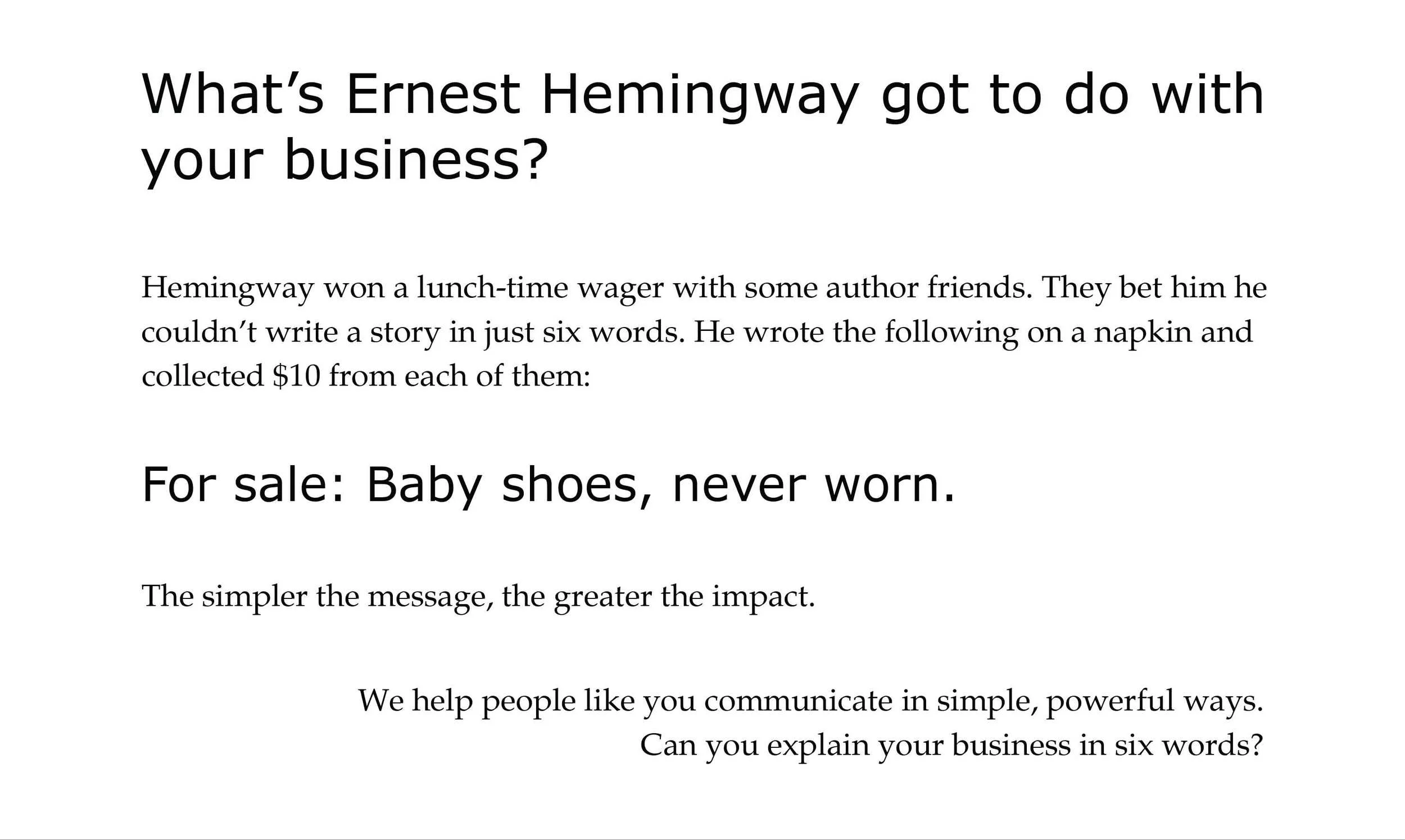 What's Ernest Hemingway got to do with your business?

Hemingway won a lunch-time wager with some author friends. They bet him he couldn't write a story in just six words. He wrote the following on a napkin and collected $10 from each of them:

For sale: Baby shoes, never worn.

The simpler the message, the greater the impact.

We help people like you communicate in simple, powerful ways.
Can you explain your business in six words?